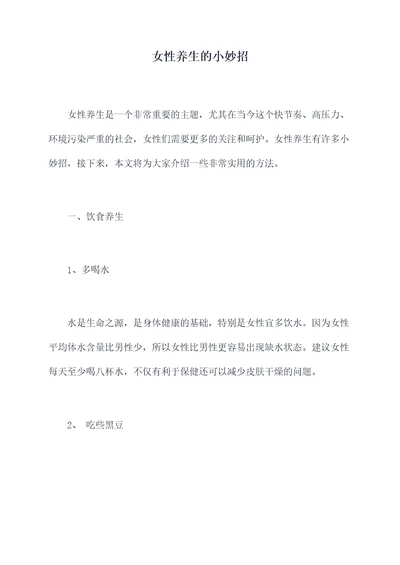 女性养生的小妙招

女性养生是一个非常重要的主题，尤其在当今这个快节奏、高压力、环境污染严重的社会，女性们需要更多的关注和呵护。女性养生有许多小妙招，接下来，本文将为大家介绍一些非常实用的方法。

一、饮食养生

1、多喝水

水是生命之源，是身体健康的基础，特别是女性宜多饮水。因为女性平均体水含量比男性少，所以女性比男性更容易出现缺水状态。建议女性每天至少喝八杯水，不仅有利于保健还可以减少皮肤干燥的问题。

2、 吃些黑豆